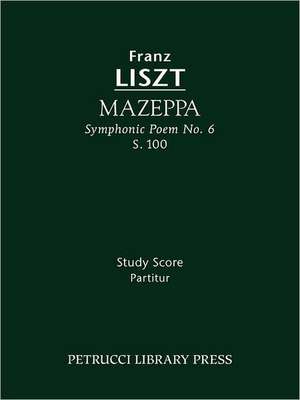 Franz
LISZT
MAZEPPA
Symphonic Poem No. 6
S. 100

Study Score
Partitur

PETRUCCI LIBRARY PRESS